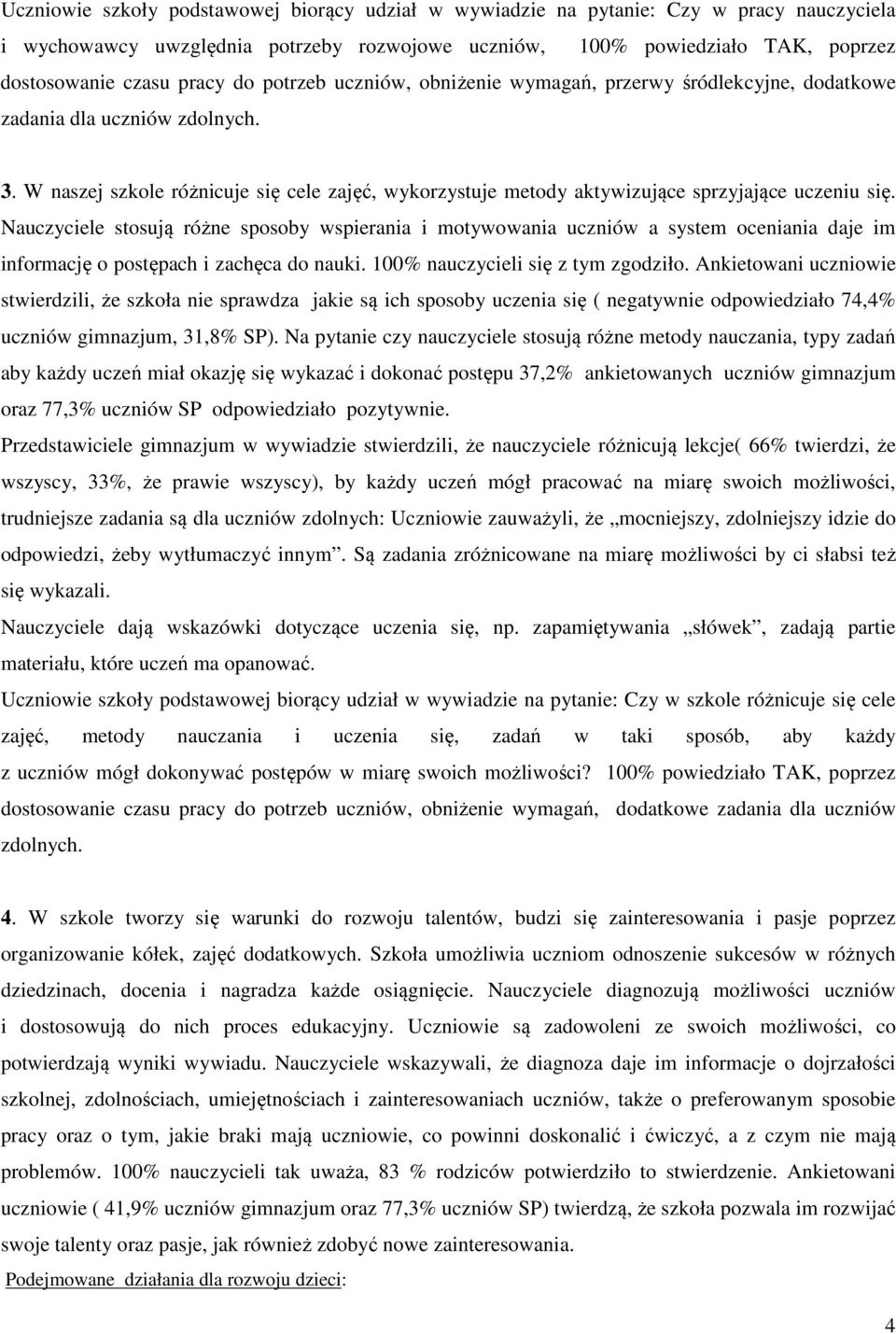 Uczniowie szkoły podstawowej biorący udział w wywiadzie na pytanie: Czy w pracy nauczyciela i wychowawcy uwzględnia potrzeby rozwojowe uczniów, 100% powiedziało TAK, poprzez dostosowanie czasu pracy do potrzeb uczniów, obniżenie wymagań, przerwy śródlekcyjne, dodatkowe zadania dla uczniów zdolnych.

3. W naszej szkole różnicuje się cele zajęć, wykorzystuje metody aktywizujące sprzyjające uczeniu się. Nauczyciele stosują różne sposoby wspierania i motywowania uczniów a system oceniania daje im informację o postępach i zachęca do nauki. 100% nauczycieli się z tym zgodziło. Ankietowani uczniowie stwierdzili, że szkoła nie sprawdza jakie są ich sposoby uczenia się ( negatywnie odpowiedziało 74,4% uczniów gimnazjum, 31,8% SP). Na pytanie czy nauczyciele stosują różne metody nauczania, typy zadań aby każdy uczeń miał okazję się wykazać i dokonać postępu 37,2% ankietowanych uczniów gimnazjum oraz 77,3% uczniów SP odpowiedziało pozytywnie.
Przedstawiciele gimnazjum w wywiadzie stwierdzili, że nauczyciele różnicują lekcje( 66% twierdzi, że wszyscy, 33%, że prawie wszyscy), by każdy uczeń mógł pracować na miarę swoich możliwości, trudniejsze zadania są dla uczniów zdolnych: Uczniowie zauważyli, że „mocniejszy, zdolniejszy idzie do odpowiedzi, żeby wytłumaczyć innym”. Są zadania zróżnicowane na miarę możliwości by ci słabsi też się wykazali.
Nauczyciele dają wskazówki dotyczące uczenia się, np. zapamiętywania „słówek”, zadają partie materiału, które uczeń ma opanować.
Uczniowie szkoły podstawowej biorący udział w wywiadzie na pytanie: Czy w szkole różnicuje się cele zajęć, metody nauczania i uczenia się, zadań w taki sposób, aby każdy z uczniów mógł dokonywać postępów w miarę swoich możliwości? 100% powiedziało TAK, poprzez dostosowanie czasu pracy do potrzeb uczniów, obniżenie wymagań, dodatkowe zadania dla uczniów zdolnych.

4. W szkole tworzy się warunki do rozwoju talentów, budzi się zainteresowania i pasje poprzez organizowanie kółek, zajęć dodatkowych. Szkoła umożliwia uczniom odnoszenie sukcesów w różnych dziedzinach, docenia i nagradza każde osiągnięcie. Nauczyciele diagnozują możliwości uczniów i dostosowują do nich proces edukacyjny. Uczniowie są zadowoleni ze swoich możliwości, co potwierdzają wyniki wywiadu. Nauczyciele wskazywali, że diagnoza daje im informacje o dojrzałości szkolnej, zdolnościach, umiejętnościach i zainteresowaniach uczniów, także o preferowanym sposobie pracy oraz o tym, jakie braki mają uczniowie, co powinni doskonalić i ćwiczyć, a z czym nie mają problemów. 100% nauczycieli tak uważa, 83 % rodziców potwierdziło to stwierdzenie. Ankietowani uczniowie ( 41,9% uczniów gimnazjum oraz 77,3% uczniów SP) twierdzą, że szkoła pozwala im rozwijać swoje talenty oraz pasje, jak również zdobyć nowe zainteresowania.
Podejmowane działania dla rozwoju dzieci:

4